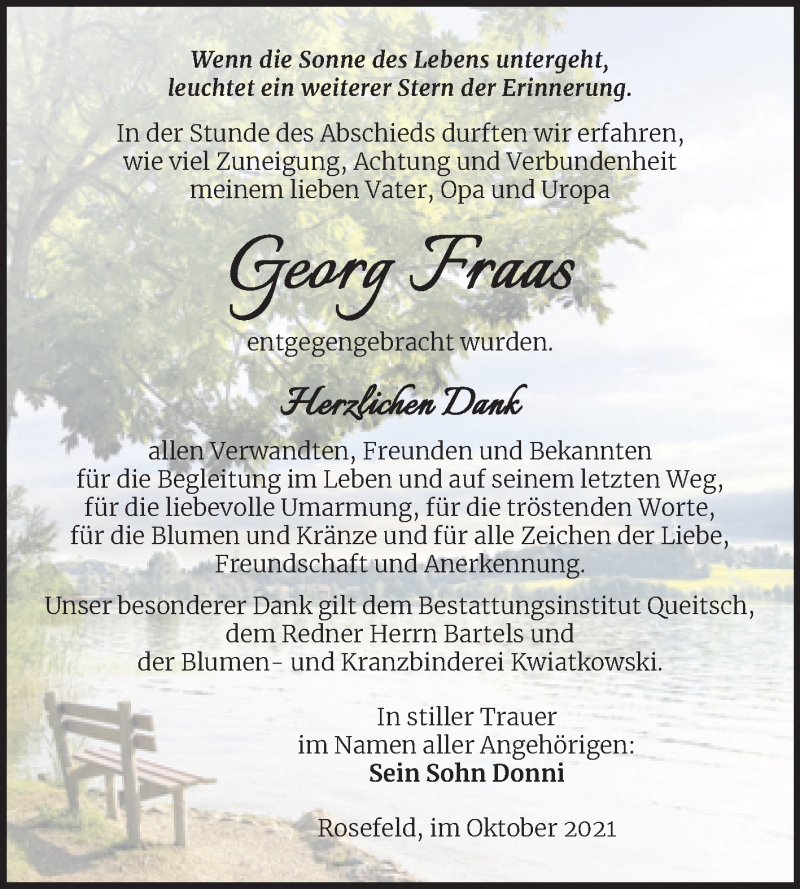 Wenn die Sonne des Lebens untergeht, leuchtet ein weiterer Stern der Erinnerung.

In der Stunde des Abschieds durften wir erfahren, wie viel Zuneigung, Achtung und Verbundenheit meinem lieben Vater, Opa und Uropa

Georg Fraas

entgegengebracht wurden.

Herzlichen Dank

allen Verwandten, Freunden und Bekannten für die Begleitung im Leben und auf seinem letzten Weg, für die liebevolle Umarmung, für die tröstenden Worte, für die Blumen und Kränze und für alle Zeichen der Liebe, Freundschaft und Anerkennung.

Unser besonderer Dank gilt dem Bestattungsinstitut Queitsch, dem Redner Herrn Bartels und der Blumen- und Kranzbinderei Kwiatkowski.

In stiller Trauer
im Namen aller Angehörigen:
Sein Sohn Donni

Rosefeld, im Oktober 2021